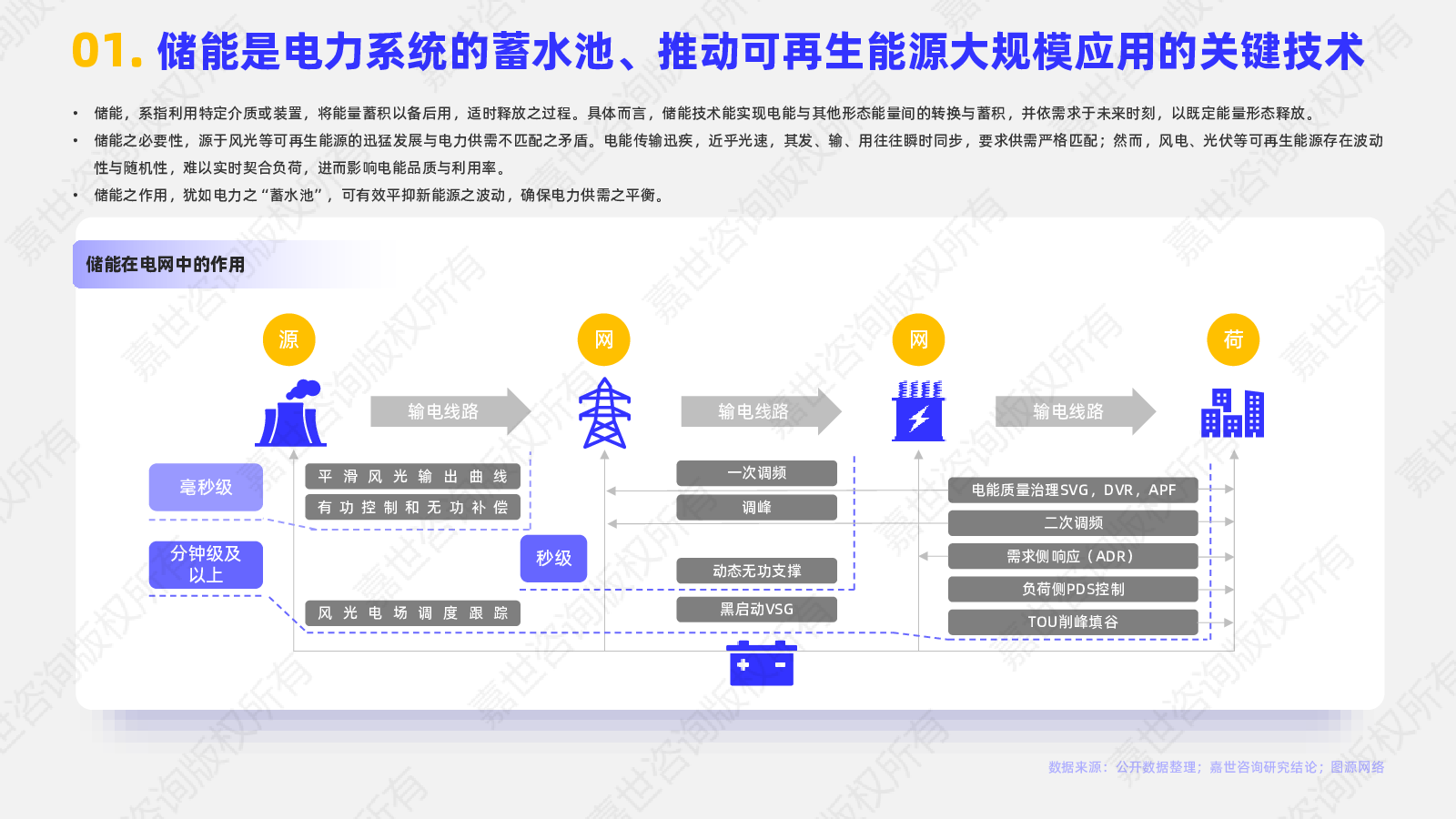 01. 储能是电力系统的蓄水池、推动可再生能源大规模应用的关键技术

• 储能，系指利用特定介质或装置，将能量蓄积以备后用，适时释放之过程。具体而言，储能技术能实现电能与其他形态能量间的转换与蓄积，并依需求于未来时刻，以既定能量形态释放。
• 储能之必要性，源于风光等可再生能源的迅猛发展与电力供需不匹配之矛盾。电能传输迅疾，近乎光速，其发、输、用往往瞬时同步，要求供需严格匹配；然而，风电、光伏等可再生能源存在波动性与随机性，难以实时契合负荷，进而影响电能品质与利用率。
• 储能之作用，犹如电力之“蓄水池”，可有效平抑新能源之波动，确保电力供需之平衡。

储能在电网中的作用

源
网
网
荷
输电线路
输电线路
输电线路

毫秒级
分钟级及以上
秒级

平滑风光输出曲线
有功控制和无功补偿
风光电场调度跟踪

一次调频
调峰
动态无功支撑
黑启动VSG

电能质量治理SVG，DVR，APF
二次调频
需求侧响应（ADR）
负荷侧PDS控制
TOU削峰填谷

数据来源：公开数据整理；嘉世咨询研究结论；图源网络

嘉世咨询版权所有